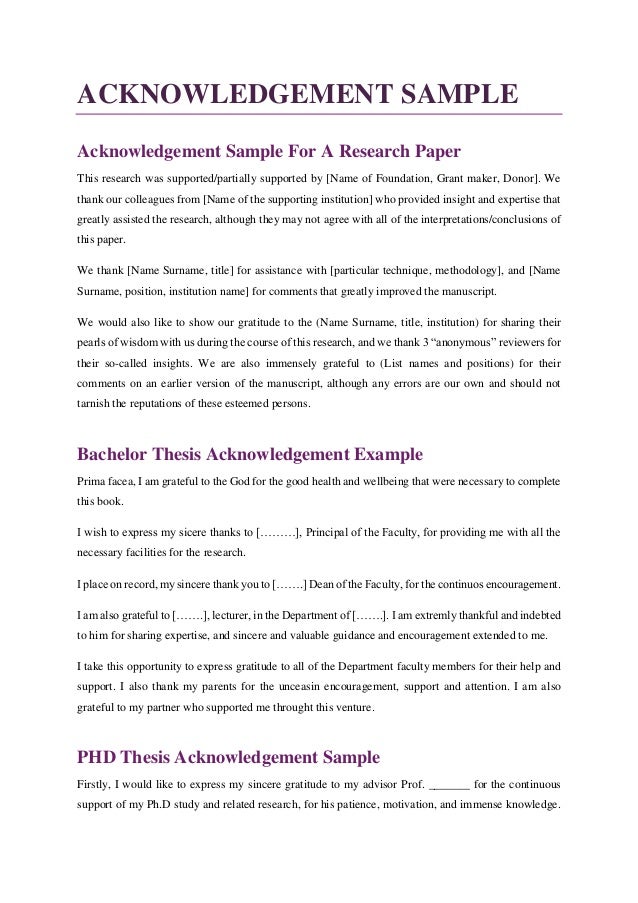 ACKNOWLEDGEMENT SAMPLE

Acknowledgement Sample For A Research Paper

This research was supported/partially supported by [Name of Foundation, Grant maker, Donor]. We thank our colleagues from [Name of the supporting institution] who provided insight and expertise that greatly assisted the research, although they may not agree with all of the interpretations/conclusions of this paper.

We thank [Name Surname, title] for assistance with [particular technique, methodology], and [Name Surname, position, institution name] for comments that greatly improved the manuscript.

We would also like to show our gratitude to the (Name Surname, title, institution) for sharing their pearls of wisdom with us during the course of this research, and we thank 3 “anonymous” reviewers for their so-called insights. We are also immensely grateful to (List names and positions) for their comments on an earlier version of the manuscript, although any errors are our own and should not tarnish the reputations of these esteemed persons.

Bachelor Thesis Acknowledgement Example

Prima facea, I am grateful to the God for the good health and wellbeing that were necessary to complete this book.

I wish to express my sicere thanks to [………], Principal of the Faculty, for providing me with all the necessary facilities for the research.

I place on record, my sincere thank you to […….] Dean of the Faculty, for the continuos encouragement.

I am also grateful to […….], lecturer, in the Department of […….]. I am extremly thankful and indebted to him for sharing expertise, and sincere and valuable guidance and encouragement extended to me.

I take this opportunity to express gratitude to all of the Department faculty members for their help and support. I also thank my parents for the unceasin encouragement, support and attention. I am also grateful to my partner who supported me throught this venture.

PHD Thesis Acknowledgement Sample

Firstly, I would like to express my sincere gratitude to my advisor Prof. _______ for the continuous support of my Ph.D study and related research, for his patience, motivation, and immense knowledge.